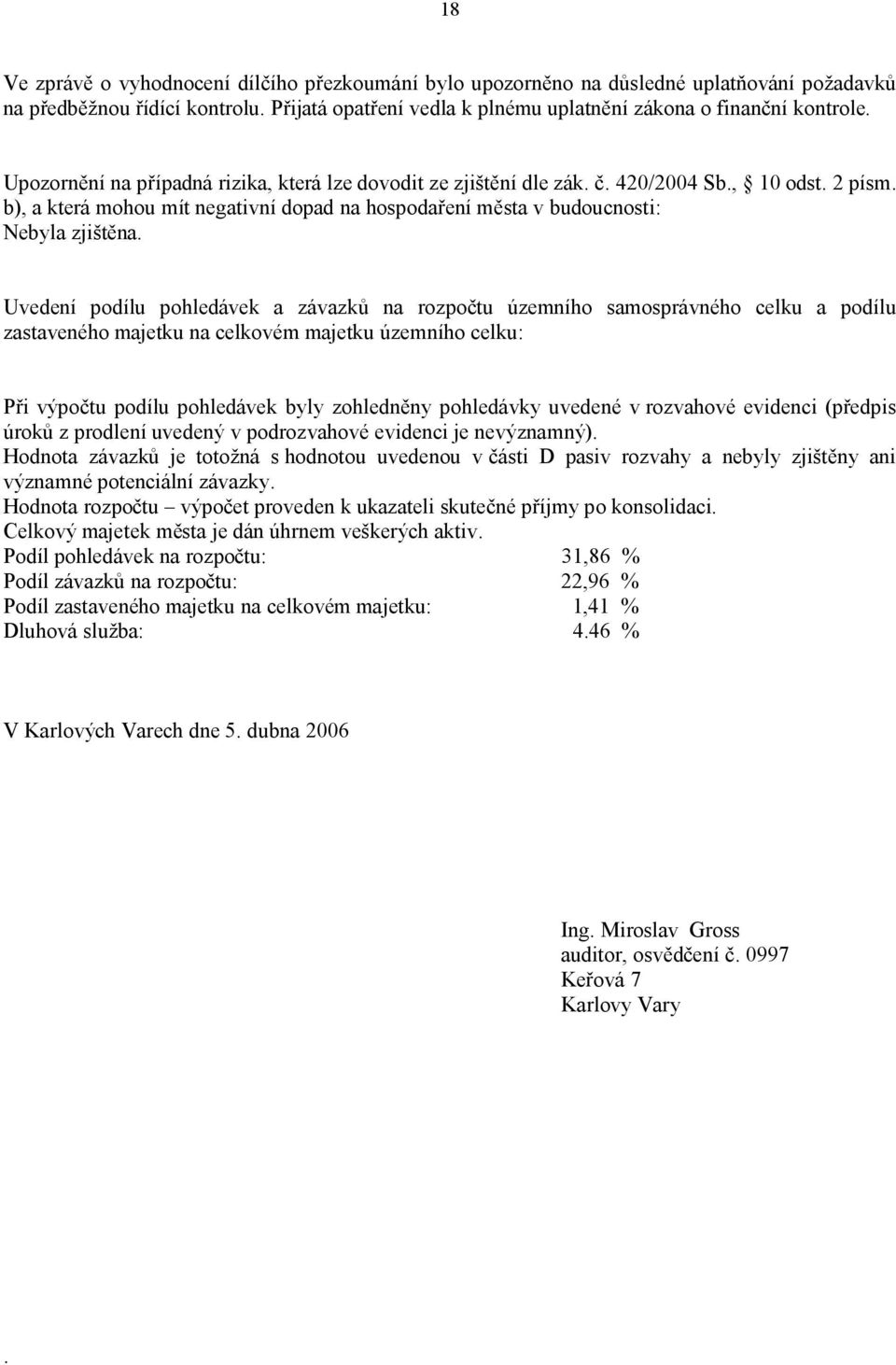 18

Ve zprávě o vyhodnocení dílčího přezkoumání bylo upozorněno na důsledné uplatňování požadavků na předběžnou řídící kontrolu. Přijatá opatření vedla k plnému uplatnění zákona o finanční kontrole.

Upozornění na případná rizika, která lze dovodit ze zjištění dle zák. č. 420/2004 Sb., § 10 odst. 2 písm. b), a která mohou mít negativní dopad na hospodaření města v budoucnosti: Nebyla zjištěna.

Uvedení podílu pohledávek a závazků na rozpočtu územního samosprávného celku a podílu zastaveného majetku na celkovém majetku územního celku:

Při výpočtu podílu pohledávek byly zohledněny pohledávky uvedené v rozvahové evidenci (předpis úroků z prodlení uvedený v podrozvahové evidenci je nevýznamný).
Hodnota závazků je totožná s hodnotou uvedenou v části D pasiv rozvahy a nebyly zjištěny ani významné potenciální závazky.
Hodnota rozpočtu – výpočet proveden k ukazateli skutečné příjmy po konsolidaci.
Celkový majetek města je dán úhrnem veškerých aktiv.
Podíl pohledávek na rozpočtu: 31,86 %
Podíl závazků na rozpočtu: 22,96 %
Podíl zastaveného majetku na celkovém majetku: 1,41 %
Dluhová služba: 4.46 %

V Karlových Varech dne 5. dubna 2006

Ing. Miroslav Gross
auditor, osvědčení č. 0997
Keřová 7
Karlovy Vary

.